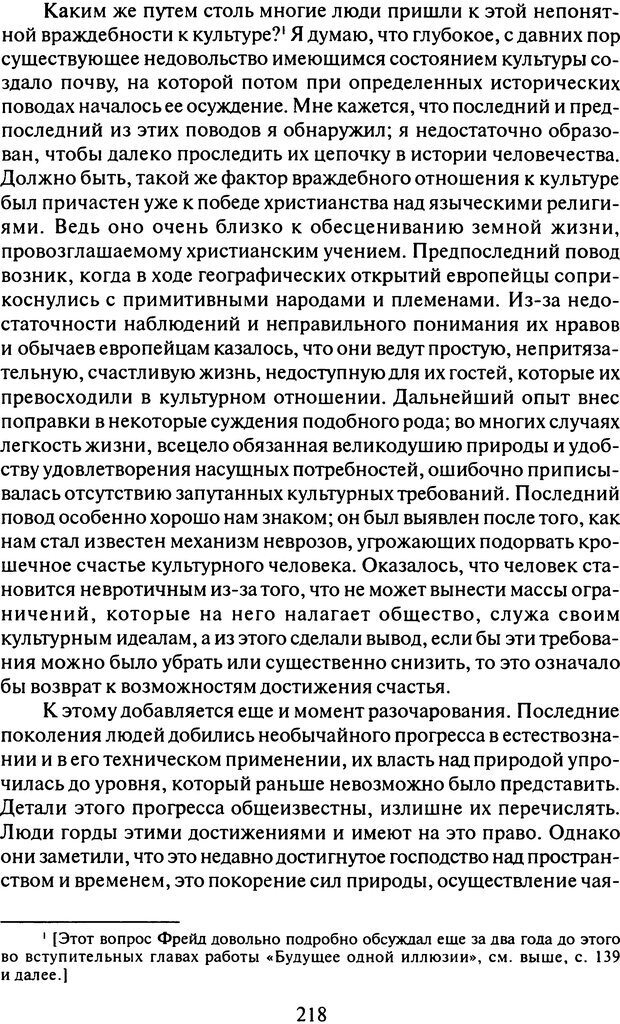 Каким же путем столь многие люди пришли к этой непонятной враждебности к культуре?$^1$ Я думаю, что глубокое, с давних пор существующее недовольство имеющимся состоянием культуры создало почву, на которой потом при определенных исторических поводах началось ее осуждение. Мне кажется, что последний и предпоследний из этих поводов я обнаружил; я недостаточно образован, чтобы далеко проследить их цепочку в истории человечества. Должно быть, такой же фактор враждебного отношения к культуре был причастен уже к победе христианства над языческими религиями. Ведь оно очень близко к обесцениванию земной жизни, провозглашаемому христианским учением. Предпоследний повод возник, когда в ходе географических открытий европейцы соприкоснулись с примитивными народами и племенами. Из-за недостаточности наблюдений и неправильного понимания их нравов и обычаев европейцам казалось, что они ведут простую, непритязательную, счастливую жизнь, недоступную для их гостей, которые их превосходили в культурном отношении. Дальнейший опыт внес поправки в некоторые суждения подобного рода; во многих случаях легкость жизни, всецело обязанная великодушию природы и удобству удовлетворения насущных потребностей, ошибочно приписывалась отсутствию запутанных культурных требований. Последний повод особенно хорошо нам знаком; он был выявлен после того, как нам стал известен механизм неврозов, угрожающих подорвать крошечное счастье культурного человека. Оказалось, что человек становится невротичным из-за того, что не может вынести массы ограничений, которые на него налагает общество, служа своим культурным идеалам, а из этого сделали вывод, если бы эти требования можно было убрать или существенно снизить, то это означало бы возврат к возможностям достижения счастья.

К этому добавляется еще и момент разочарования. Последние поколения людей добились необычайного прогресса в естествознании и в его техническом применении, их власть над природой упрочилась до уровня, который раньше невозможно было представить. Детали этого прогресса общеизвестны, излишне их перечислять. Люди горды этими достижениями и имеют на это право. Однако они заметили, что это недавно достигнутое господство над пространством и временем, это покорение сил природы, осуществление чая-

$^1$ [Этот вопрос Фрейд довольно подробно обсуждал еще за два года до этого во вступительных главах работы «Будущее одной иллюзии», см. выше, с. 139 и далее.]

218